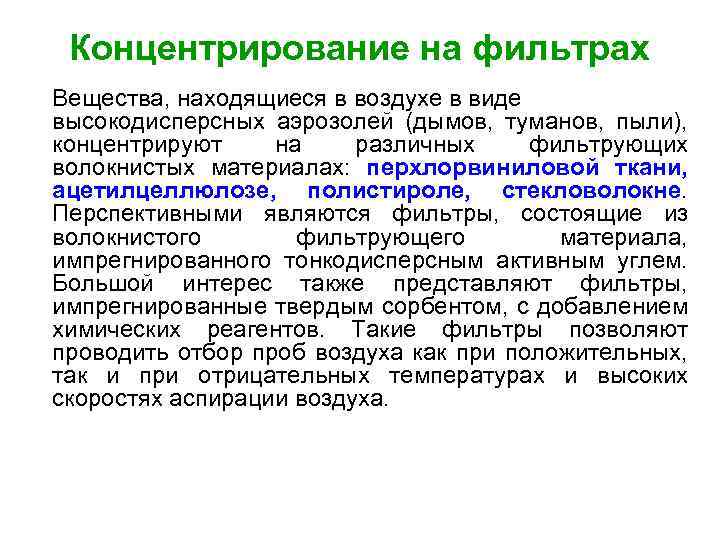 Концентрирование на фильтрах

Вещества, находящиеся в воздухе в виде высокодисперсных аэрозолей (дымов, туманов, пыли), концентрируют на различных фильтрующих волокнистых материалах: перхлорвиниловой ткани, ацетилцеллюлозе, полистироле, стекловолокне. Перспективными являются фильтры, состоящие из волокнистого фильтрующего материала, импрегнированного тонкодисперсным активным углем. Большой интерес также представляют фильтры, импрегнированные твердым сорбентом, с добавлением химических реагентов. Такие фильтры позволяют проводить отбор проб воздуха как при положительных, так и при отрицательных температурах и высоких скоростях аспирации воздуха.